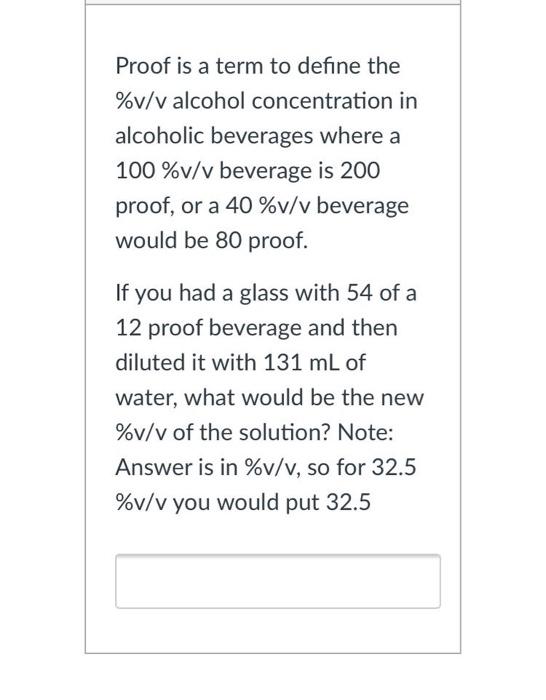 Proof is a term to define the %v/v alcohol concentration in alcoholic beverages where a 100 %v/v beverage is 200 proof, or a 40 %v/v beverage would be 80 proof.

If you had a glass with 54 of a 12 proof beverage and then diluted it with 131 mL of water, what would be the new %v/v of the solution? Note: Answer is in %v/v, so for 32.5 %v/v you would put 32.5